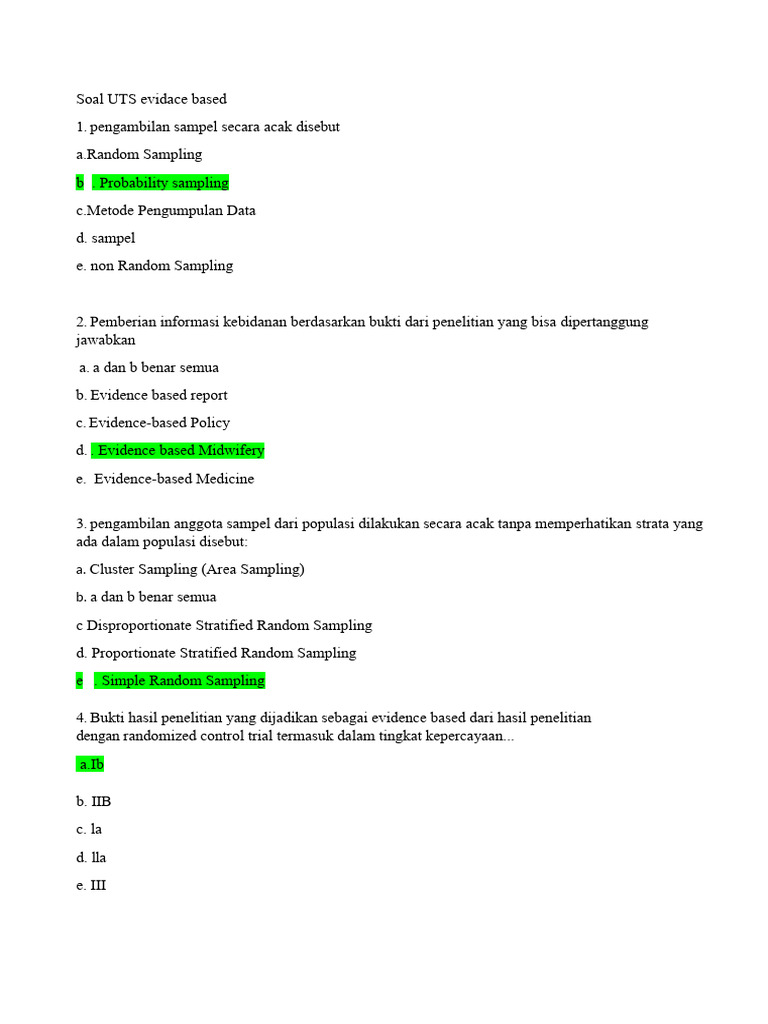 Soal UTS evidace based

1. pengambilan sampel secara acak disebut

a.Random Sampling

b . Probability sampling

c.Metode Pengumpulan Data

d. sampel

e. non Random Sampling

2. Pemberian informasi kebidanan berdasarkan bukti dari penelitian yang bisa dipertanggung jawabkan

a. a dan b benar semua

b. Evidence based report

c. Evidence-based Policy

d. . Evidence based Midwifery

e. Evidence-based Medicine

3. pengambilan anggota sampel dari populasi dilakukan secara acak tanpa memperhatikan strata yang ada dalam populasi disebut:

a. Cluster Sampling (Area Sampling)

b. a dan b benar semua

c Disproportionate Stratified Random Sampling

d. Proportionate Stratified Random Sampling

e . Simple Random Sampling

4. Bukti hasil penelitian yang dijadikan sebagai evidence based dari hasil penelitian dengan randomized control trial termasuk dalam tingkat kepercayaan...

a.Ib

b. IIB

c. la

d. lla

e. III